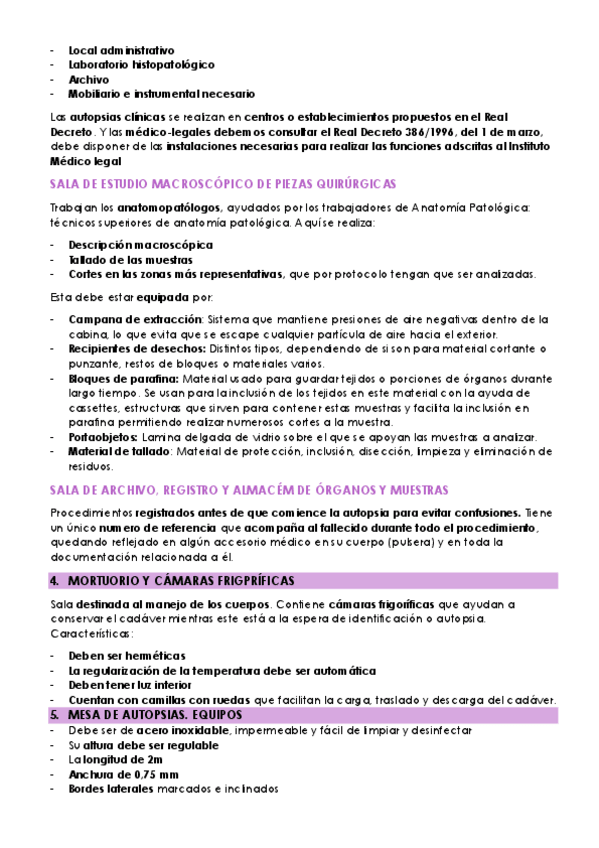 - Local administrativo
- Laboratorio histopatológico
- Archivo
- Mobiliario e instrumental necesario

Las autopsias clínicas se realizan en centros o establecimientos propuestos en el Real Decreto. Y las médico-legales debemos consultar el Real Decreto 386/1996, del 1 de marzo, debe disponer de las instalaciones necesarias para realizar las funciones adscritas al Instituto Médico legal

SALA DE ESTUDIO MACROSCÓPICO DE PIEZAS QUIRÚRGICAS

Trabajan los anatomopatólogos, ayudados por los trabajadores de Anatomía Patológica: técnicos superiores de anatomía patológica. Aquí se realiza:

- Descripción macroscópica
- Tallado de las muestras
- Cortes en las zonas más representativas, que por protocolo tengan que ser analizadas.

Esta debe estar equipada por:

- Campana de extracción: Sistema que mantiene presiones de aire negativas dentro de la cabina, lo que evita que se escape cualquier partícula de aire hacia el exterior.
- Recipientes de desechos: Distintos tipos, dependiendo de si son para material cortante o punzante, restos de bloques o materiales varios.
- Bloques de parafina: Material usado para guardar tejidos o porciones de órganos durante largo tiempo. Se usan para la inclusión de los tejidos en este material con la ayuda de cassettes, estructuras que sirven para contener estas muestras y facilita la inclusión en parafina permitiendo realizar numerosos cortes a la muestra.
- Portaobjetos: Lamina delgada de vidrio sobre el que se apoyan las muestras a analizar.
- Material de tallado: Material de protección, inclusión, disección, limpieza y eliminación de residuos.

SALA DE ARCHIVO, REGISTRO Y ALMACÉM DE ÓRGANOS Y MUESTRAS

Procedimientos registrados antes de que comience la autopsia para evitar confusiones. Tiene un único numero de referencia que acompaña al fallecido durante todo el procedimiento, quedando reflejado en algún accesorio médico en su cuerpo (pulsera) y en toda la documentación relacionada a él.

4. MORTUORIO Y CÁMARAS FRIGPRÍFICAS

Sala destinada al manejo de los cuerpos. Contiene cámaras frigoríficas que ayudan a conservar el cadáver mientras este está a la espera de identificación o autopsia. Características:

- Deben ser herméticas
- La regularización de la temperatura debe ser automática
- Deben tener luz interior
- Cuentan con camillas con ruedas que facilitan la carga, traslado y descarga del cadáver.

5. MESA DE AUTOPSIAS. EQUIPOS

- Debe ser de acero inoxidable, impermeable y fácil de limpiar y desinfectar
- Su altura debe ser regulable
- La longitud de 2m
- Anchura de 0,75 mm
- Bordes laterales marcados e inclinados